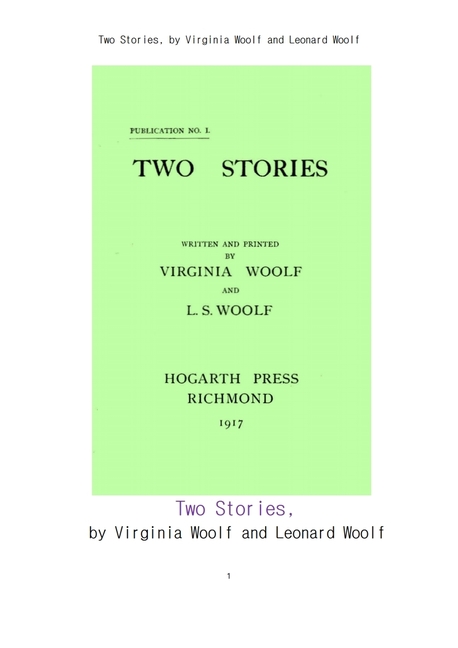 Two Stories, by Virginia Woolf and Leonard Woolf

PUBLICATION NO. I.

TWO STORIES

WRITTEN AND PRINTED
BY
VIRGINIA WOOLF
AND
L. S. WOOLF

HOGARTH PRESS
RICHMOND
1917

Two Stories,
by Virginia Woolf and Leonard Woolf

1